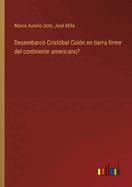 Marco Aurelio Soto, José Milla

Desembarcó Cristóbal Colón en tierra firme del continente americano?

outlook